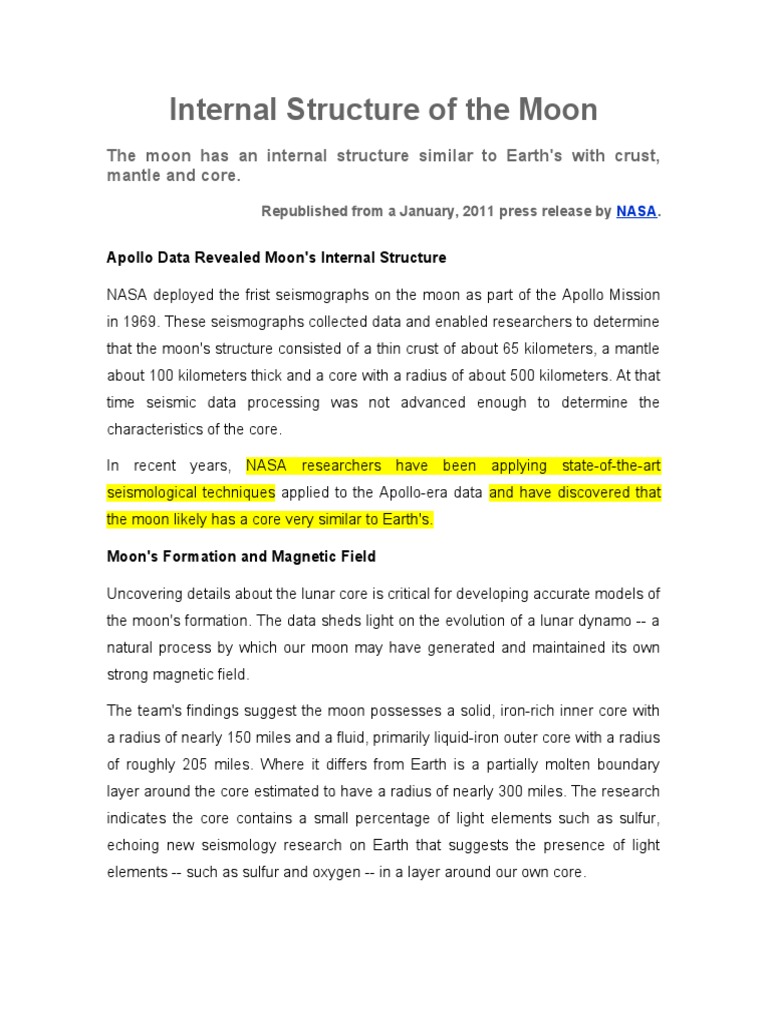 Internal Structure of the Moon

The moon has an internal structure similar to Earth's with crust, mantle and core.

Republished from a January, 2011 press release by NASA.

Apollo Data Revealed Moon's Internal Structure

NASA deployed the frist seismographs on the moon as part of the Apollo Mission in 1969. These seismographs collected data and enabled researchers to determine that the moon's structure consisted of a thin crust of about 65 kilometers, a mantle about 100 kilometers thick and a core with a radius of about 500 kilometers. At that time seismic data processing was not advanced enough to determine the characteristics of the core.

In recent years, NASA researchers have been applying state-of-the-art seismological techniques applied to the Apollo-era data and have discovered that the moon likely has a core very similar to Earth's.

Moon's Formation and Magnetic Field

Uncovering details about the lunar core is critical for developing accurate models of the moon's formation. The data sheds light on the evolution of a lunar dynamo -- a natural process by which our moon may have generated and maintained its own strong magnetic field.

The team's findings suggest the moon possesses a solid, iron-rich inner core with a radius of nearly 150 miles and a fluid, primarily liquid-iron outer core with a radius of roughly 205 miles. Where it differs from Earth is a partially molten boundary layer around the core estimated to have a radius of nearly 300 miles. The research indicates the core contains a small percentage of light elements such as sulfur, echoing new seismology research on Earth that suggests the presence of light elements -- such as sulfur and oxygen -- in a layer around our own core.